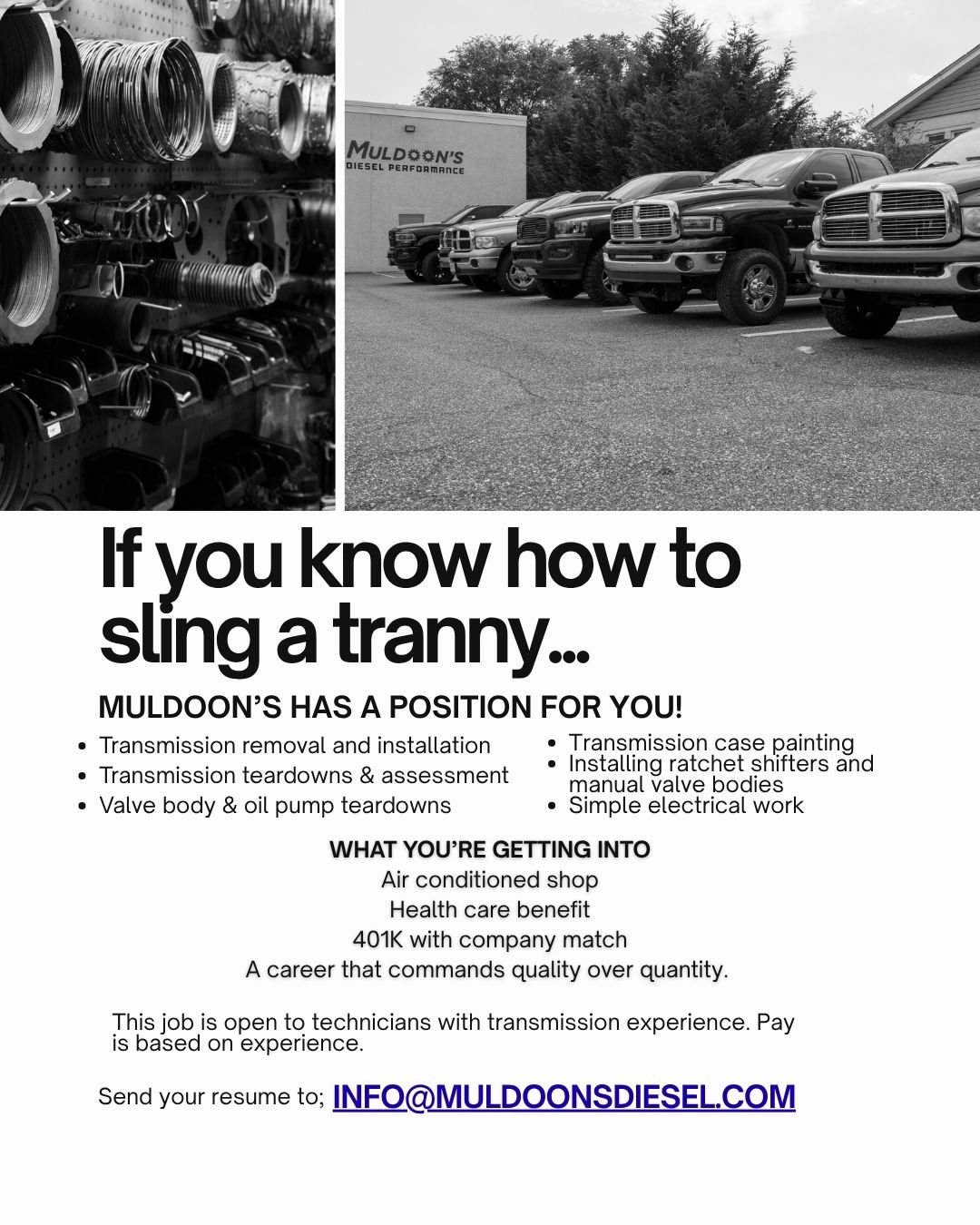 MULDOON'S
DIESEL PERFORMANCE

If you know how to sling a tranny...

MULDOON'S HAS A POSITION FOR YOU!

• Transmission removal and installation
• Transmission teardowns & assessment
• Valve body & oil pump teardowns

• Transmission case painting
• Installing ratchet shifters and manual valve bodies
• Simple electrical work

WHAT YOU'RE GETTING INTO
Air conditioned shop
Health care benefit
401K with company match
A career that commands quality over quantity.

This job is open to technicians with transmission experience. Pay is based on experience.

Send your resume to; INFO@MULDOONSDIESEL.COM